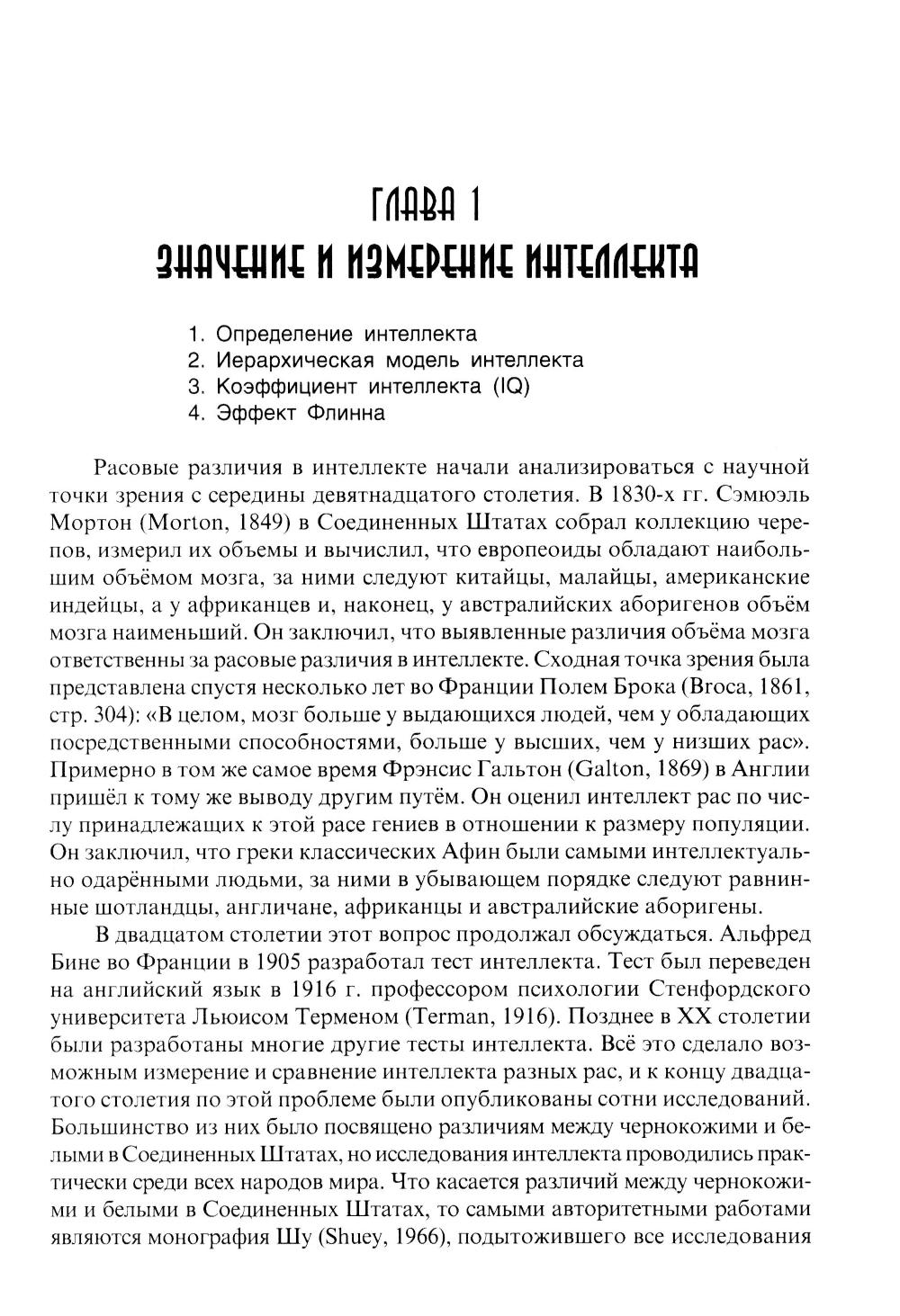 ГЛАВА 1
ЗНАЧЕНИЕ И ИЗМЕРЕНИЕ ИНТЕЛЛЕКТА

1. Определение интеллекта
2. Иерархическая модель интеллекта
3. Коэффициент интеллекта (IQ)
4. Эффект Флинна

Расовые различия в интеллекте начали анализироваться с научной точки зрения с середины девятнадцатого столетия. В 1830-х гг. Сэмюэль Мортон (Morton, 1849) в Соединенных Штатах собрал коллекцию черепов, измерил их объемы и вычислил, что европеоиды обладают наибольшим объёмом мозга, за ними следуют китайцы, малайцы, американские индейцы, а у африканцев и, наконец, у австралийских аборигенов объём мозга наименьший. Он заключил, что выявленные различия объёма мозга ответственны за расовые различия в интеллекте. Сходная точка зрения была представлена спустя несколько лет во Франции Полем Брока (Broca, 1861, стр. 304): «В целом, мозг больше у выдающихся людей, чем у обладающих посредственными способностями, больше у высших, чем у низших рас». Примерно в том же самое время Фрэнсис Гальтон (Galton, 1869) в Англии пришёл к тому же выводу другим путём. Он оценил интеллект рас по числу принадлежащих к этой расе гениев в отношении к размеру популяции. Он заключил, что греки классических Афин были самыми интеллектуально одарёнными людьми, за ними в убывающем порядке следуют равнинные шотландцы, англичане, африканцы и австралийские аборигены.

В двадцатом столетии этот вопрос продолжал обсуждаться. Альфред Бине во Франции в 1905 разработал тест интеллекта. Тест был переведен на английский язык в 1916 г. профессором психологии Стенфордского университета Льюисом Терменом (Terman, 1916). Позднее в XX столетии были разработаны многие другие тесты интеллекта. Всё это сделало возможным измерение и сравнение интеллекта разных рас, и к концу двадцатого столетия по этой проблеме были опубликованы сотни исследований. Большинство из них было посвящено различиям между чернокожими и белыми в Соединенных Штатах, но исследования интеллекта проводились практически среди всех народов мира. Что касается различий между чернокожими и белыми в Соединенных Штатах, то самыми авторитетными работами являются монография Шу (Shuey, 1966), подытожившего все исследования